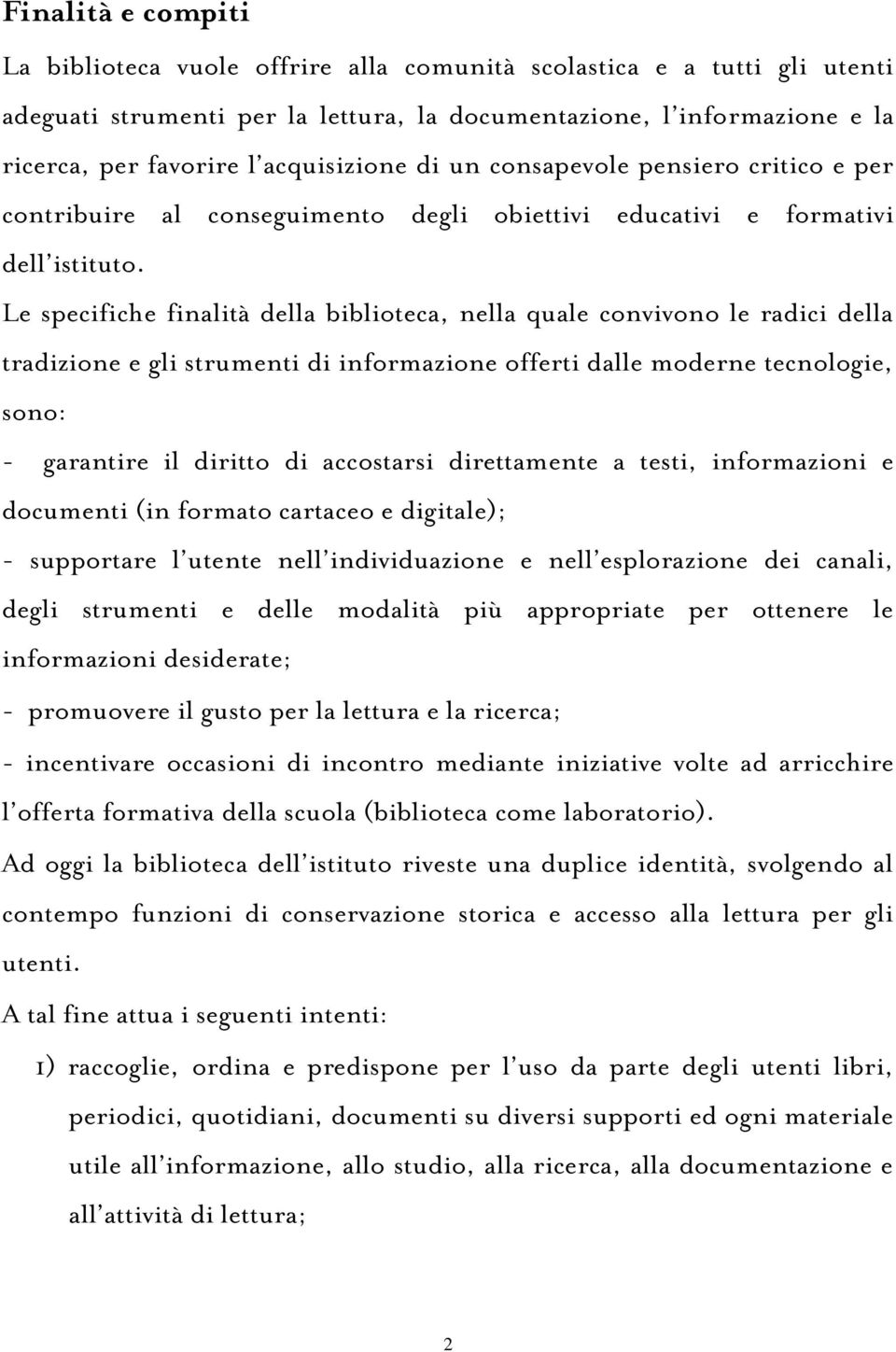 Finalità e compiti

La biblioteca vuole offrire alla comunità scolastica e a tutti gli utenti adeguati strumenti per la lettura, la documentazione, l'informazione e la ricerca, per favorire l'acquisizione di un consapevole pensiero critico e per contribuire al conseguimento degli obiettivi educativi e formativi dell'istituto.

Le specifiche finalità della biblioteca, nella quale convivono le radici della tradizione e gli strumenti di informazione offerti dalle moderne tecnologie, sono:

- garantire il diritto di accostarsi direttamente a testi, informazioni e documenti (in formato cartaceo e digitale);

- supportare l'utente nell'individuazione e nell'esplorazione dei canali, degli strumenti e delle modalità più appropriate per ottenere le informazioni desiderate;

- promuovere il gusto per la lettura e la ricerca;

- incentivare occasioni di incontro mediante iniziative volte ad arricchire l'offerta formativa della scuola (biblioteca come laboratorio).

Ad oggi la biblioteca dell'istituto riveste una duplice identità, svolgendo al contempo funzioni di conservazione storica e accesso alla lettura per gli utenti.

A tal fine attua i seguenti intenti:

1) raccoglie, ordina e predispone per l'uso da parte degli utenti libri, periodici, quotidiani, documenti su diversi supporti ed ogni materiale utile all'informazione, allo studio, alla ricerca, alla documentazione e all'attività di lettura;

2